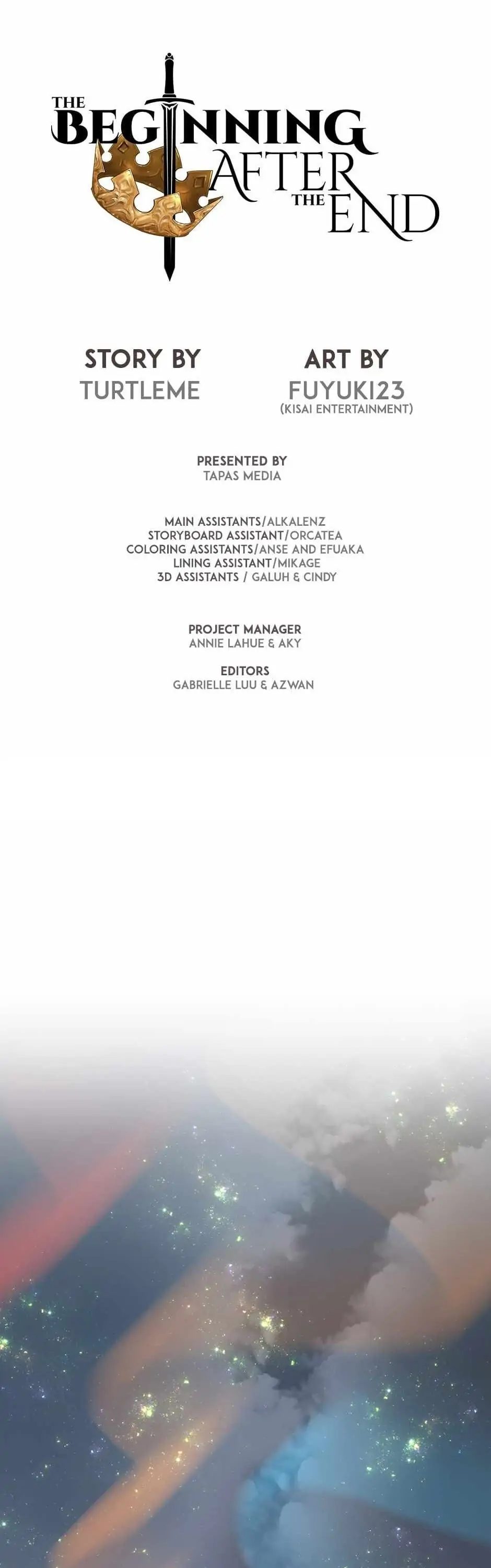 THE BEGINNING AFTER THE END

STORY BY
TURTLEME

ART BY
FUYUKI23
(KISAI ENTERTAINMENT)

PRESENTED BY
TAPAS MEDIA

MAIN ASSISTANTS/ALKALENZ
STORYBOARD ASSISTANT/ORCATEA
COLORING ASSISTANTS/ANSE AND EFUAKA
LINING ASSISTANT/MIKAGE
3D ASSISTANTS / GALUH & CINDY

PROJECT MANAGER
ANNIE LAHUE & AKY

EDITORS
GABRIELLE LUU & AZWAN